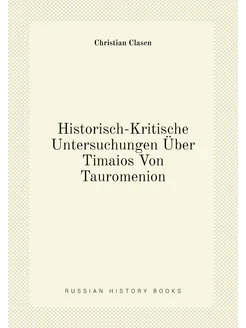 Christian Clasen

Historisch-Kritische Untersuchungen Über Timaios Von Tauromenion

RUSSIAN HISTORY BOOKS